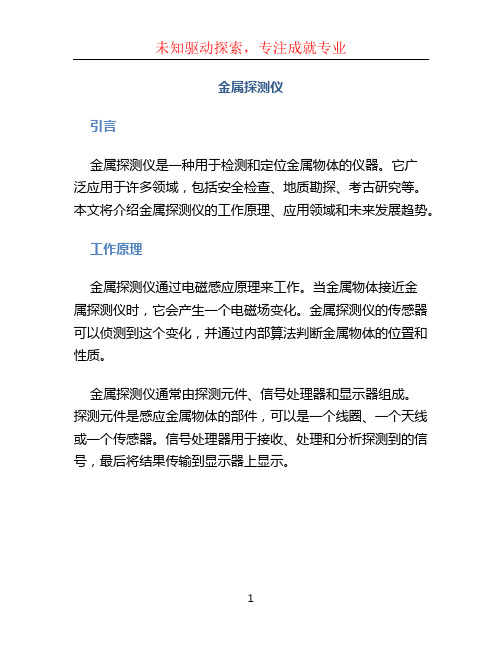 未知驱动探索，专注成就专业

金属探测仪

引言

金属探测仪是一种用于检测和定位金属物体的仪器。它广泛应用于许多领域，包括安全检查、地质勘探、考古研究等。本文将介绍金属探测仪的工作原理、应用领域和未来发展趋势。

工作原理

金属探测仪通过电磁感应原理来工作。当金属物体接近金属探测仪时，它会产生一个电磁场变化。金属探测仪的传感器可以侦测到这个变化，并通过内部算法判断金属物体的位置和性质。

金属探测仪通常由探测元件、信号处理器和显示器组成。探测元件是感应金属物体的部件，可以是一个线圈、一个天线或一个传感器。信号处理器用于接收、处理和分析探测到的信号，最后将结果传输到显示器上显示。

1